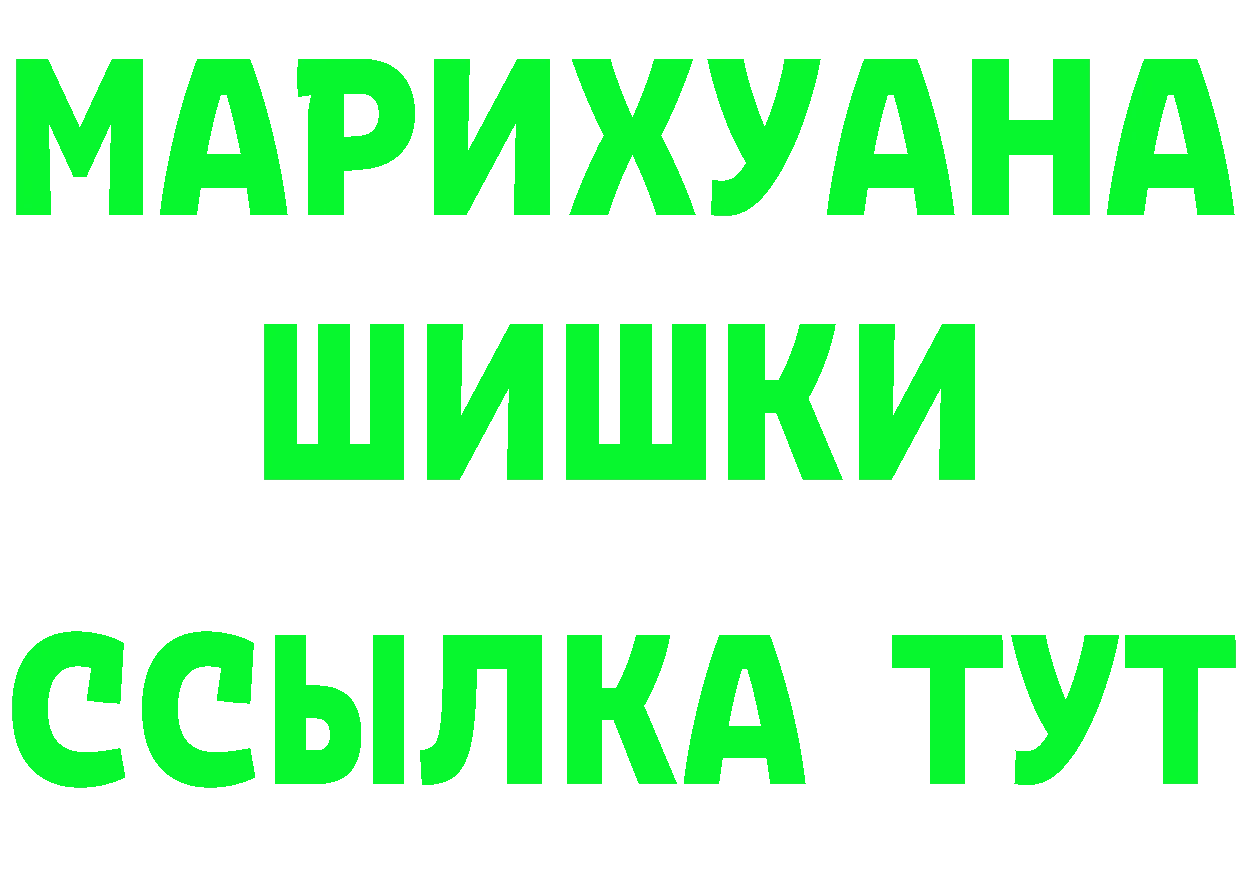 МАРИХУАНА
ШИШКИ
ССЫЛКА ТУТ